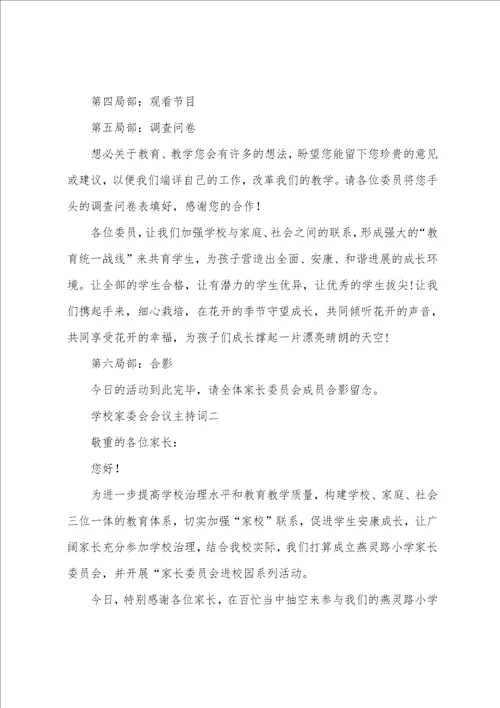 第四局部：观看节目

第五局部：调查问卷

想必关于教育、教学您会有许多的想法，盼望您能留下您珍贵的意见或建议，以便我们端详自己的工作，改革我们的教学。请各位委员将您手头的调查问卷表填好，感谢您的合作！

各位委员，让我们加强学校与家庭、社会之间的联系，形成强大的“教育统一战线”来共育学生，为孩子营造出全面、安康、和谐进展的成长环境。让全部的学生合格，让有潜力的学生优异，让优秀的学生拔尖！让我们携起手来，细心栽培，在花开的季节守望成长，共同倾听花开的声音，共同享受花开的幸福，为孩子们成长撑起一片漂亮晴朗的天空！

第六局部：合影

今日的活动到此完毕，请全体家长委员会成员合影留念。

学校家委会会议主持词二

敬重的各位家长：

您好！

为进一步提高学校治理水平和教育教学质量，构建学校、家庭、社会三位一体的教育体系，切实加强“家校”联系，促进学生安康成长，让广阔家长充分参加学校治理，结合我校实际，我们打算成立燕灵路小学家长委员会，并开展“家长委员会进校园系列活动。

今日，特别感谢各位家长，在百忙当中抽空来参与我们的燕灵路小学